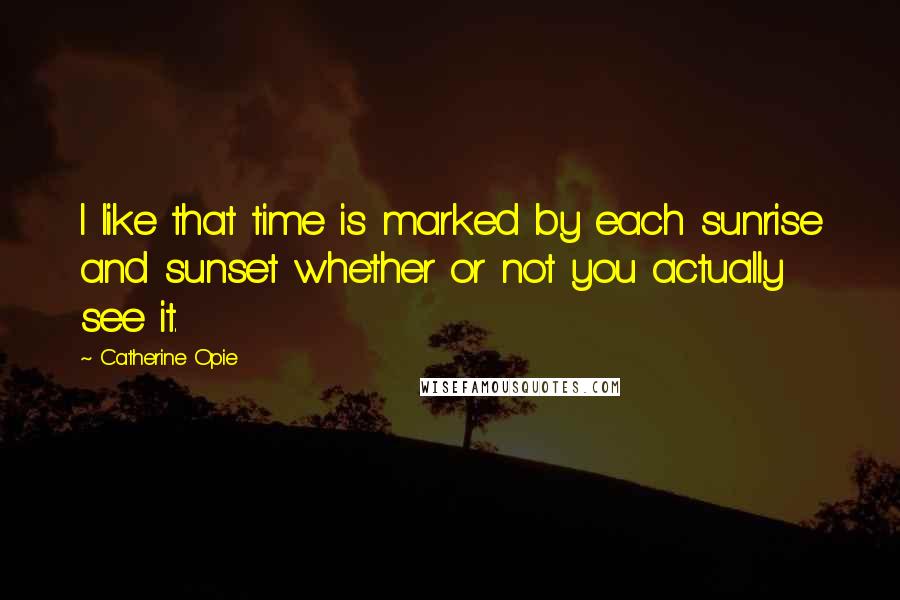 I like that time is marked by each sunrise and sunset whether or not you actually see it.

~ Catherine Opie

WISEFAMOUSQUOTES.COM